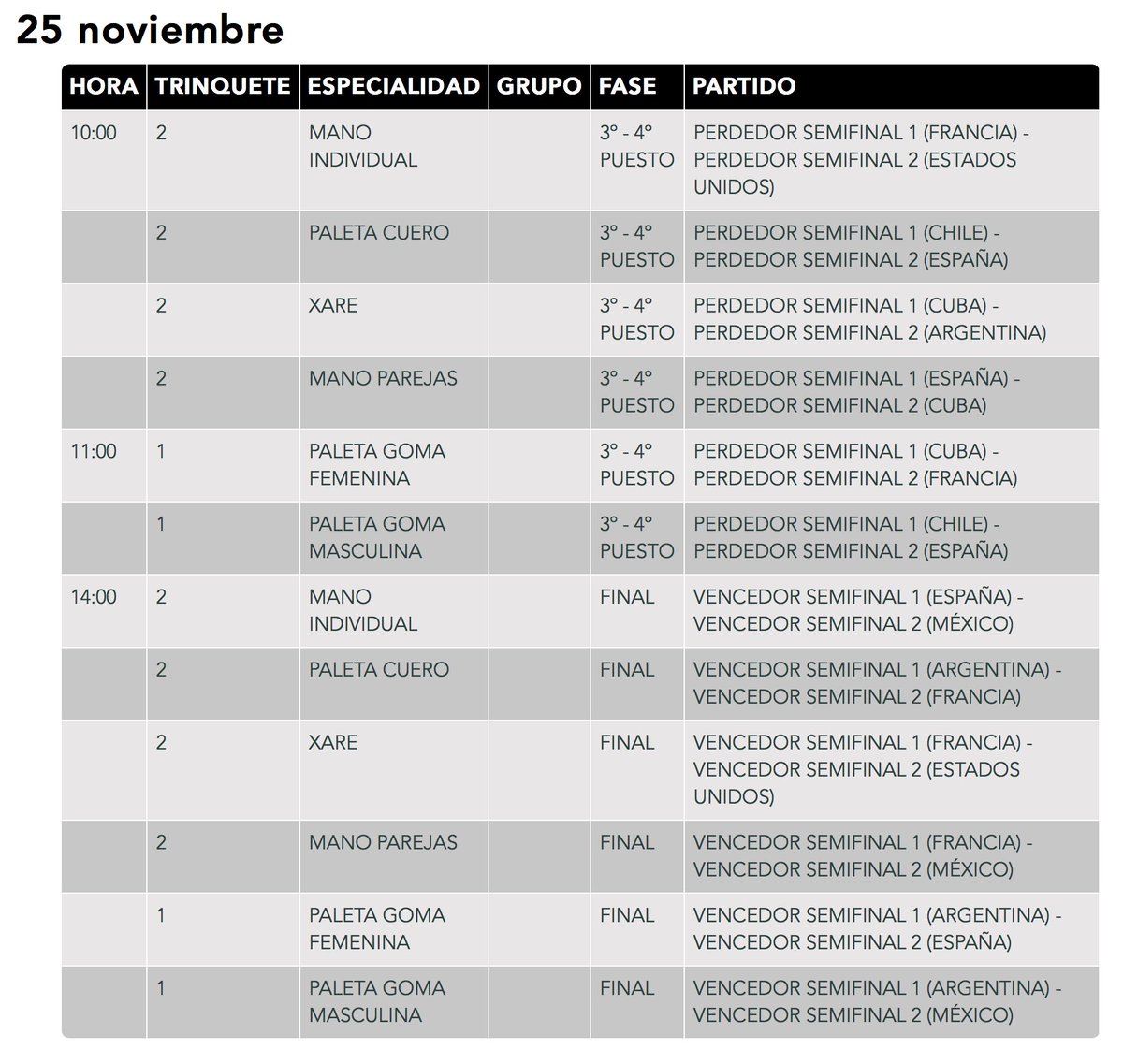 25 noviembre

| HORA | TRINQUETE | ESPECIALIDAD | GRUPO | FASE | PARTIDO |
|---|---|---|---|---|---|
| 10:00 | 2 | MANO INDIVIDUAL | | 3º - 4º PUESTO | PERDEDOR SEMIFINAL 1 (FRANCIA) - PERDEDOR SEMIFINAL 2 (ESTADOS UNIDOS) |
| | 2 | PALETA CUERO | | 3º - 4º PUESTO | PERDEDOR SEMIFINAL 1 (CHILE) - PERDEDOR SEMIFINAL 2 (ESPAÑA) |
| | 2 | XARE | | 3º - 4º PUESTO | PERDEDOR SEMIFINAL 1 (CUBA) - PERDEDOR SEMIFINAL 2 (ARGENTINA) |
| | 2 | MANO PAREJAS | | 3º - 4º PUESTO | PERDEDOR SEMIFINAL 1 (ESPAÑA) - PERDEDOR SEMIFINAL 2 (CUBA) |
| 11:00 | 1 | PALETA GOMA FEMENINA | | 3º - 4º PUESTO | PERDEDOR SEMIFINAL 1 (CUBA) - PERDEDOR SEMIFINAL 2 (FRANCIA) |
| | 1 | PALETA GOMA MASCULINA | | 3º - 4º PUESTO | PERDEDOR SEMIFINAL 1 (CHILE) - PERDEDOR SEMIFINAL 2 (ESPAÑA) |
| 14:00 | 2 | MANO INDIVIDUAL | | FINAL | VENCEDOR SEMIFINAL 1 (ESPAÑA) - VENCEDOR SEMIFINAL 2 (MÉXICO) |
| | 2 | PALETA CUERO | | FINAL | VENCEDOR SEMIFINAL 1 (ARGENTINA) - VENCEDOR SEMIFINAL 2 (FRANCIA) |
| | 2 | XARE | | FINAL | VENCEDOR SEMIFINAL 1 (FRANCIA) - VENCEDOR SEMIFINAL 2 (ESTADOS UNIDOS) |
| | 2 | MANO PAREJAS | | FINAL | VENCEDOR SEMIFINAL 1 (FRANCIA) - VENCEDOR SEMIFINAL 2 (MÉXICO) |
| | 1 | PALETA GOMA FEMENINA | | FINAL | VENCEDOR SEMIFINAL 1 (ARGENTINA) - VENCEDOR SEMIFINAL 2 (ESPAÑA) |
| | 1 | PALETA GOMA MASCULINA | | FINAL | VENCEDOR SEMIFINAL 1 (ARGENTINA) - VENCEDOR SEMIFINAL 2 (MÉXICO) |